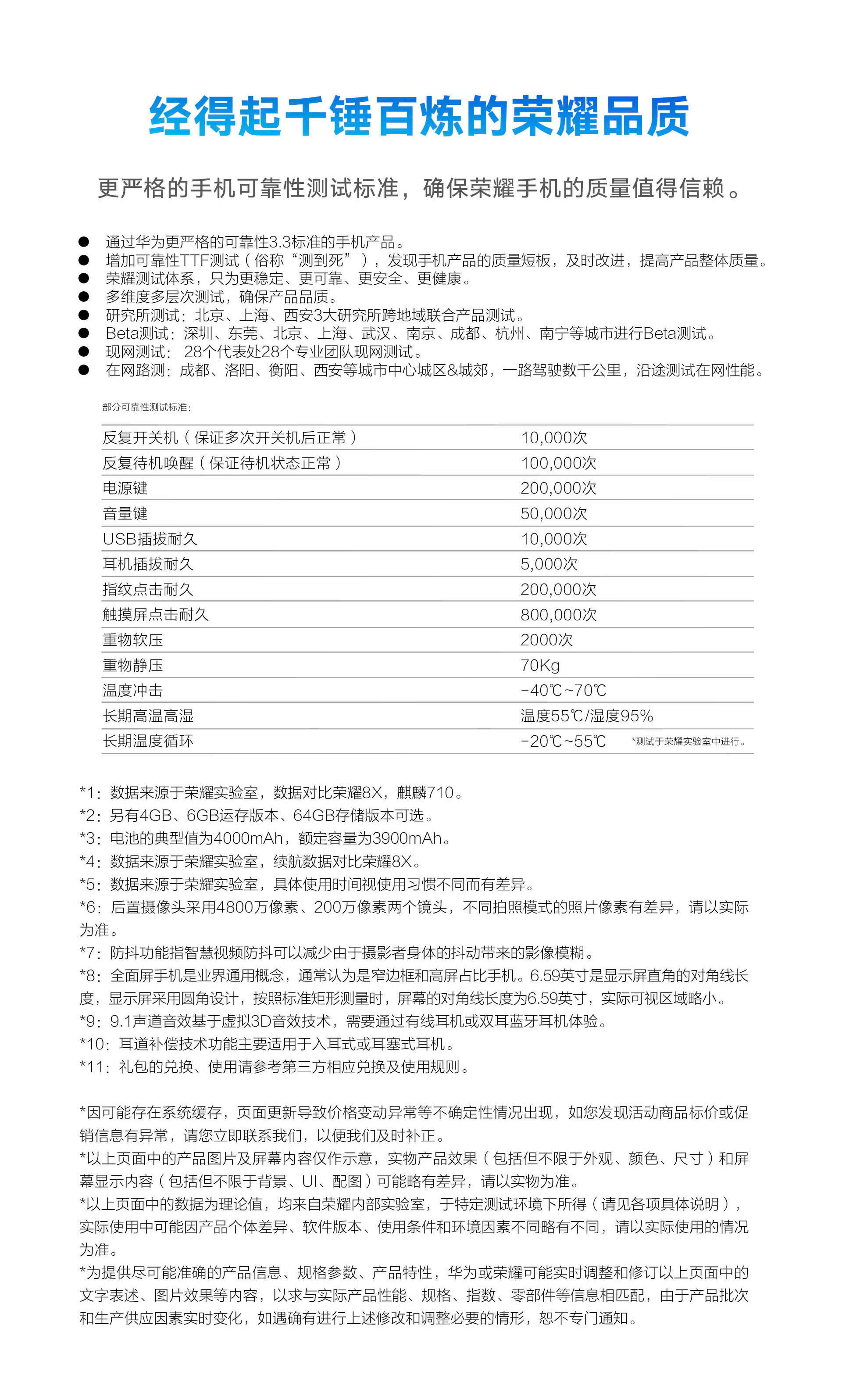 经得起千锤百炼的荣耀品质

更严格的手机可靠性测试标准，确保荣耀手机的质量值得信赖。

● 通过华为更严格的可靠性3.3标准的手机产品。
● 增加可靠性TTF测试（俗称“测到死”），发现手机产品的质量短板，及时改进，提高产品整体质量。
● 荣耀测试体系，只为更稳定、更可靠、更安全、更健康。
● 多维度多层次测试，确保产品品质。
● 研究所测试：北京、上海、西安3大研究所跨地域联合产品测试。
● Beta测试：深圳、东莞、北京、上海、武汉、南京、成都、杭州、南宁等城市进行Beta测试。
● 现网测试：28个代表处28个专业团队现网测试。
● 在网路测：成都、洛阳、衡阳、西安等城市中心城区&城郊，一路驾驶数千公里，沿途测试在网性能。

部分可靠性测试标准：

| 反复开关机（保证多次开关机后正常） | 10,000次 |
|---|---|
| 反复待机唤醒（保证待机状态正常） | 100,000次 |
| 电源键 | 200,000次 |
| 音量键 | 50,000次 |
| USB插拔耐久 | 10,000次 |
| 耳机插拔耐久 | 5,000次 |
| 指纹点击耐久 | 200,000次 |
| 触摸屏点击耐久 | 800,000次 |
| 重物软压 | 2000次 |
| 重物静压 | 70Kg |
| 温度冲击 | -40℃~70℃ |
| 长期高温高湿 | 温度55℃/湿度95% |
| 长期温度循环 | -20℃~55℃ *测试于荣耀实验室中进行。 |

*1：数据来源于荣耀实验室，数据对比荣耀8X，麒麟710。
*2：另有4GB、6GB运存版本、64GB存储版本可选。
*3：电池的典型值为4000mAh，额定容量为3900mAh。
*4：数据来源于荣耀实验室，续航数据对比荣耀8X。
*5：数据来源于荣耀实验室，具体使用时间视使用习惯不同而有差异。
*6：后置摄像头采用4800万像素、200万像素两个镜头，不同拍照模式的照片像素有差异，请以实际为准。
*7：防抖功能指智慧视频防抖可以减少由于摄影者身体的抖动带来的影像模糊。
*8：全面屏手机是业界通用概念，通常认为是窄边框和高屏占比手机。6.59英寸是显示屏直角的对角线长度，显示屏采用圆角设计，按照标准矩形测量时，屏幕的对角线长度为6.59英寸，实际可视区域略小。
*9：9.1声道音效基于虚拟3D音效技术，需要通过有线耳机或双耳蓝牙耳机体验。
*10：耳道补偿技术功能主要适用于入耳式或耳塞式耳机。
*11：礼包的兑换、使用请参考第三方相应兑换及使用规则。

*因可能存在系统缓存，页面更新导致价格变动异常等不确定性情况出现，如您发现活动商品标价或促销信息有异常，请您立即联系我们，以便我们及时补正。
*以上页面中的产品图片及屏幕内容仅作示意，实物产品效果（包括但不限于外观、颜色、尺寸）和屏幕显示内容（包括但不限于背景、UI、配图）可能略有差异，请以实物为准。
*以上页面中的数据为理论值，均来自荣耀内部实验室，于特定测试环境下所得（请见各项具体说明），实际使用中可能因产品个体差异、软件版本、使用条件和环境因素不同略有不同，请以实际使用的情况为准。
*为提供尽可能准确的产品信息、规格参数、产品特性，华为或荣耀可能实时调整和修订以上页面中的文字表述、图片效果等内容，以求与实际产品性能、规格、指数、零部件等信息相匹配，由于产品批次和生产供应因素实时变化，如遇确有进行上述修改和调整必要的情形，恕不专门通知。